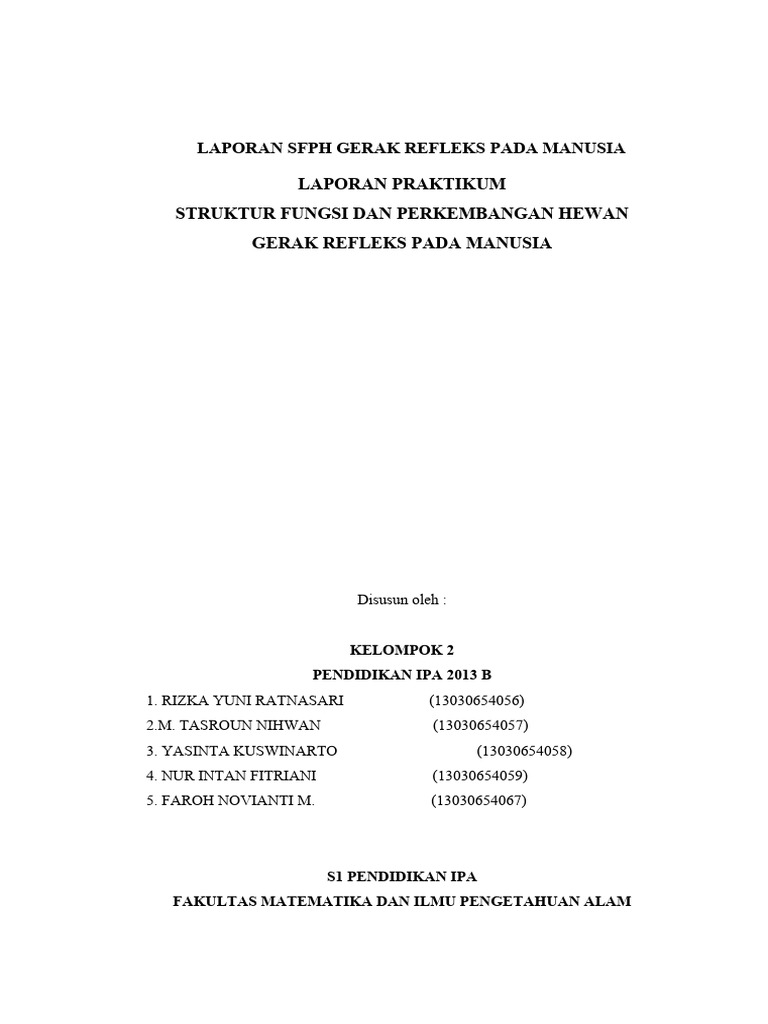 LAPORAN SFPH GERAK REFLEKS PADA MANUSIA

LAPORAN PRAKTIKUM
STRUKTUR FUNGSI DAN PERKEMBANGAN HEWAN
GERAK REFLEKS PADA MANUSIA

Disusun oleh :

KELOMPOK 2
PENDIDIKAN IPA 2013 B

1. RIZKA YUNI RATNASARI (13030654056)
2.M. TASROUN NIHWAN (13030654057)
3. YASINTA KUSWINARTO (13030654058)
4. NUR INTAN FITRIANI (13030654059)
5. FAROH NOVIANTI M. (13030654067)

S1 PENDIDIKAN IPA
FAKULTAS MATEMATIKA DAN ILMU PENGETAHUAN ALAM